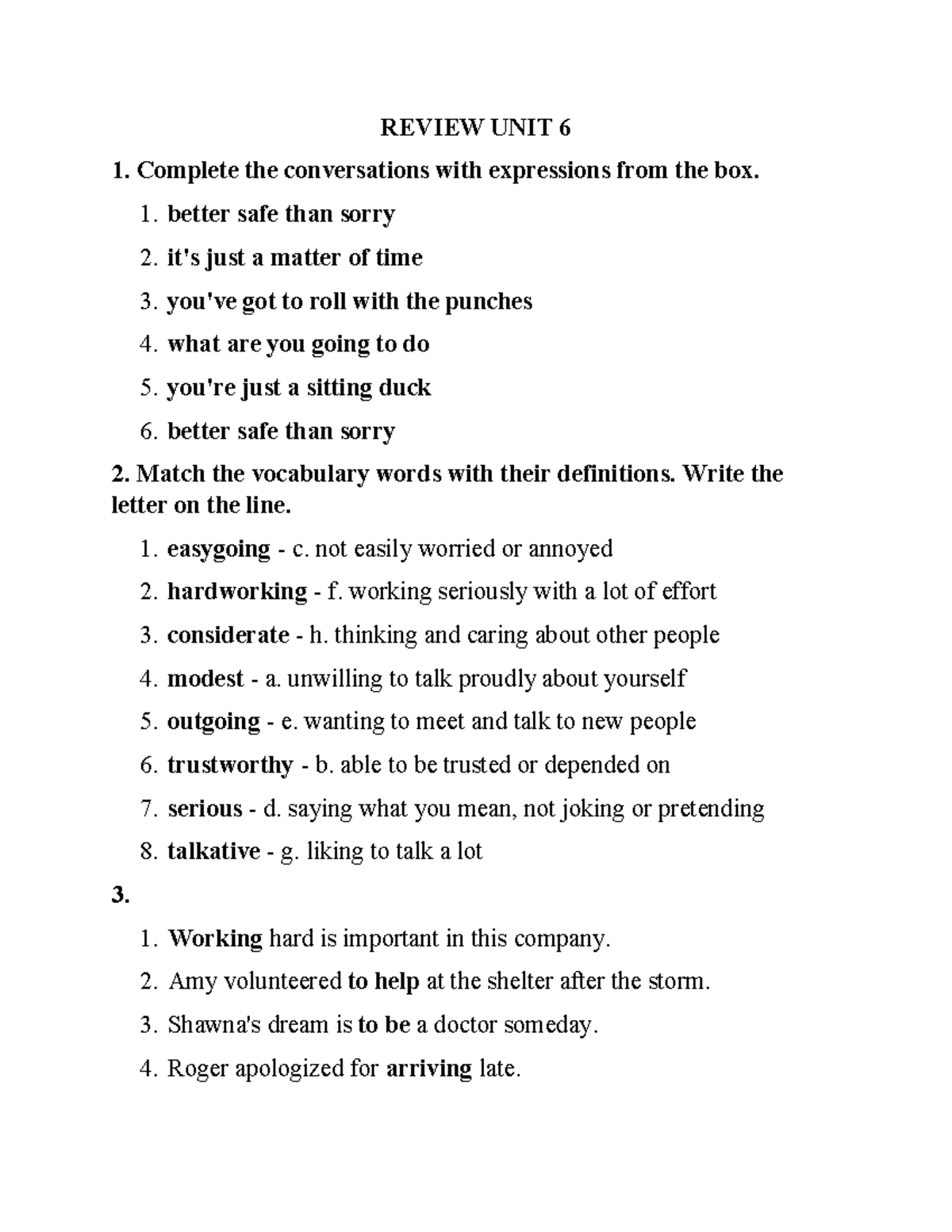 REVIEW UNIT 6

1. Complete the conversations with expressions from the box.

1. better safe than sorry
2. it's just a matter of time
3. you've got to roll with the punches
4. what are you going to do
5. you're just a sitting duck
6. better safe than sorry

2. Match the vocabulary words with their definitions. Write the letter on the line.

1. easygoing - c. not easily worried or annoyed
2. hardworking - f. working seriously with a lot of effort
3. considerate - h. thinking and caring about other people
4. modest - a. unwilling to talk proudly about yourself
5. outgoing - e. wanting to meet and talk to new people
6. trustworthy - b. able to be trusted or depended on
7. serious - d. saying what you mean, not joking or pretending
8. talkative - g. liking to talk a lot

3.

1. Working hard is important in this company.
2. Amy volunteered to help at the shelter after the storm.
3. Shawna's dream is to be a doctor someday.
4. Roger apologized for arriving late.